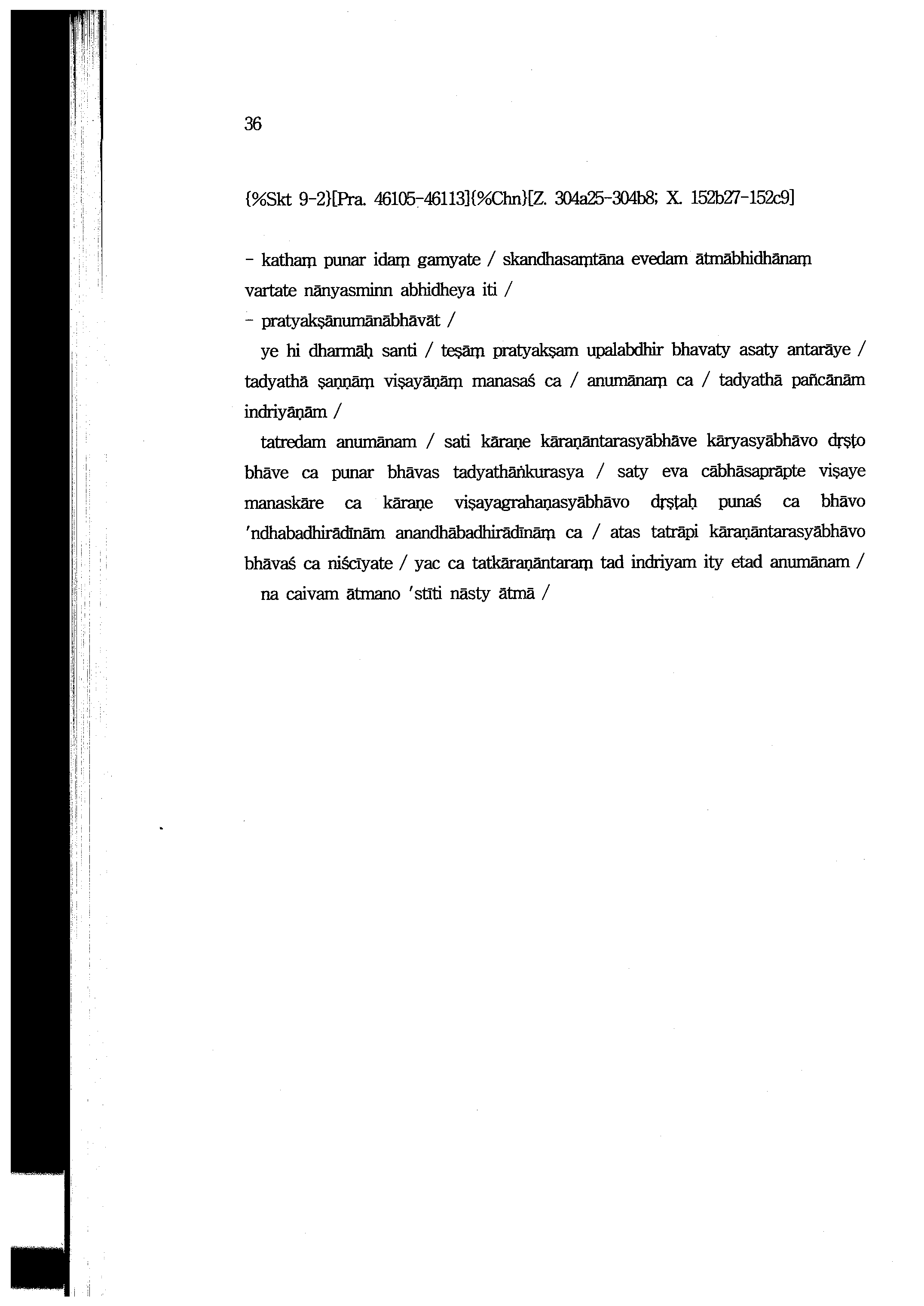 36

{%Skt 9-2}[Pra. 46105-46113]{%Chn}[Z. 304a25-304b8; X. 152b27-152c9]

- kathaṃ punar idaṃ gamyate / skandhasaṃtāna evedam ātmābhidhānaṃ vartate nānyasminn abhidheya iti /

- pratyakṣānumānābhāvāt /

ye hi dharmāḥ santi / teṣāṃ pratyakṣam upalabdhir bhavaty asaty antarāye / tadyathā ṣaṇṇāṃ viṣayāṇāṃ manasaś ca / anumānaṃ ca / tadyathā pañcānām indriyāṇām /

tatredam anumānam / sati kāraṇe kāraṇāntarasyābhāve kāryasyābhāvo dṛṣṭo bhāve ca punar bhāvas tadyathāṅkurasya / saty eva cābhāsaprāpte viṣaye manaskāre ca kāraṇe viṣayagrahaṇasyābhāvo dṛṣṭaḥ punaś ca bhāvo 'ndhabadhirādīnām anandhābadhirādīnāṃ ca / atas tatrāpi kāraṇāntarasyābhāvo bhāvaś ca niścīyate / yac ca tatkāraṇāntaraṃ tad indriyam ity etad anumānam /

na caivam ātmano 'stīti nāsty ātmā /